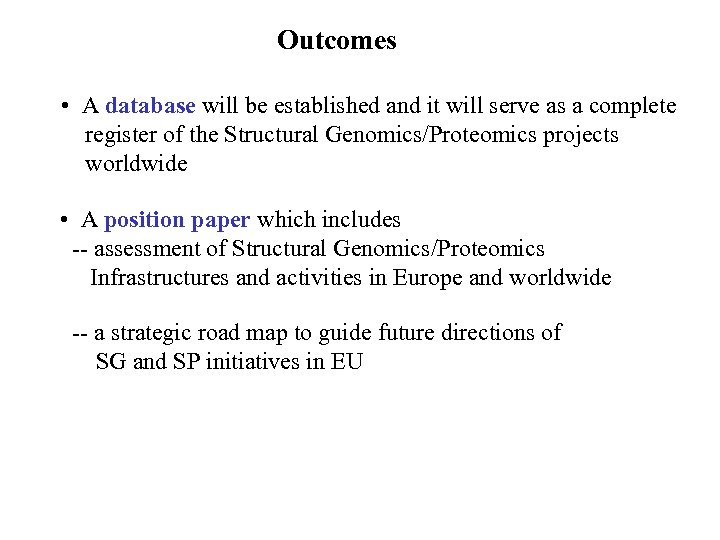 Outcomes

• A database will be established and it will serve as a complete register of the Structural Genomics/Proteomics projects worldwide

• A position paper which includes
-- assessment of Structural Genomics/Proteomics Infrastructures and activities in Europe and worldwide

-- a strategic road map to guide future directions of SG and SP initiatives in EU